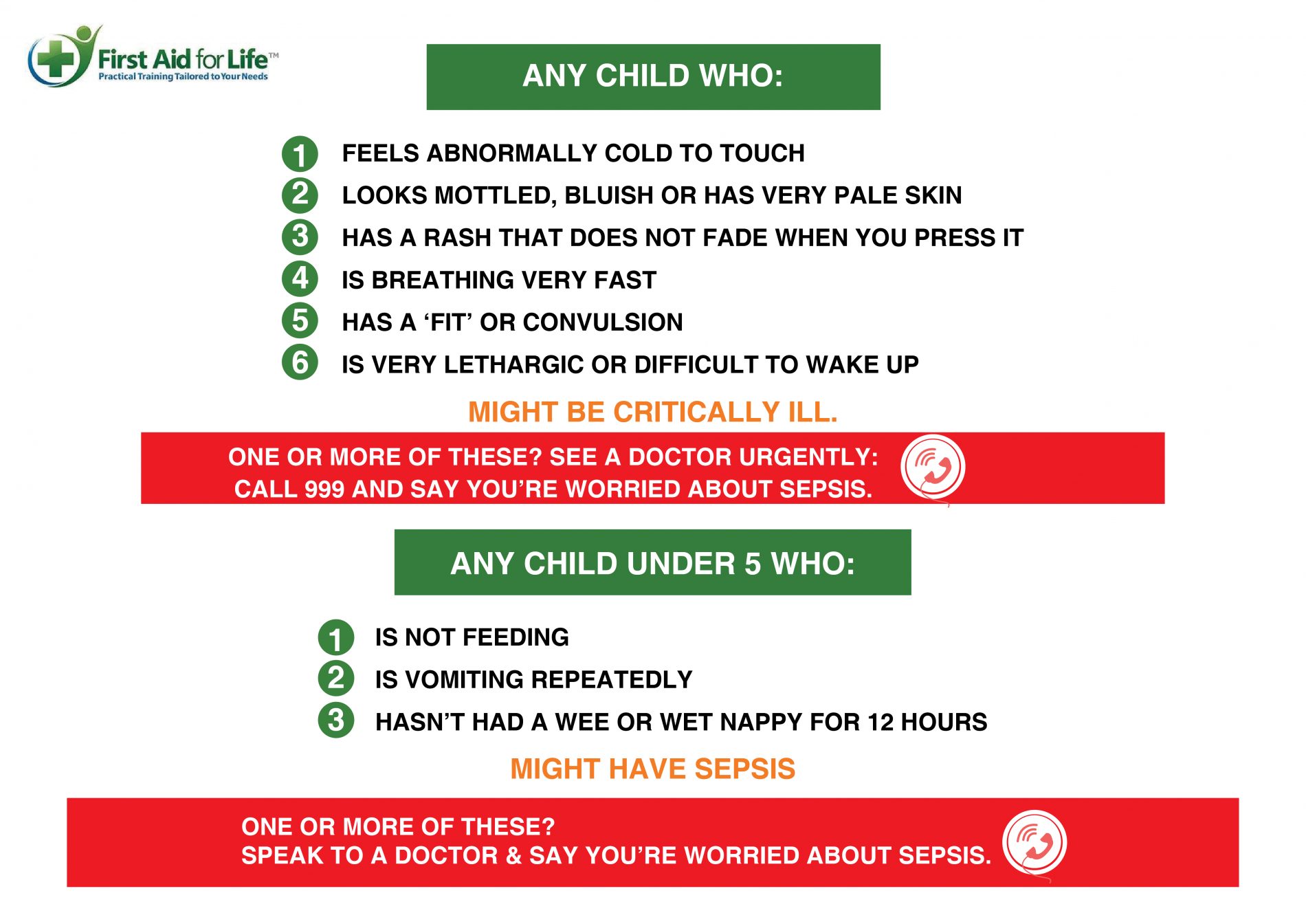 First Aid for Life™
Practical Training Tailored to Your Needs

ANY CHILD WHO:

1 FEELS ABNORMALLY COLD TO TOUCH
2 LOOKS MOTTLED, BLUISH OR HAS VERY PALE SKIN
3 HAS A RASH THAT DOES NOT FADE WHEN YOU PRESS IT
4 IS BREATHING VERY FAST
5 HAS A ‘FIT’ OR CONVULSION
6 IS VERY LETHARGIC OR DIFFICULT TO WAKE UP

MIGHT BE CRITICALLY ILL.

ONE OR MORE OF THESE? SEE A DOCTOR URGENTLY: CALL 999 AND SAY YOU’RE WORRIED ABOUT SEPSIS.

ANY CHILD UNDER 5 WHO:

1 IS NOT FEEDING
2 IS VOMITING REPEATEDLY
3 HASN’T HAD A WEE OR WET NAPPY FOR 12 HOURS

MIGHT HAVE SEPSIS

ONE OR MORE OF THESE?
SPEAK TO A DOCTOR & SAY YOU’RE WORRIED ABOUT SEPSIS.